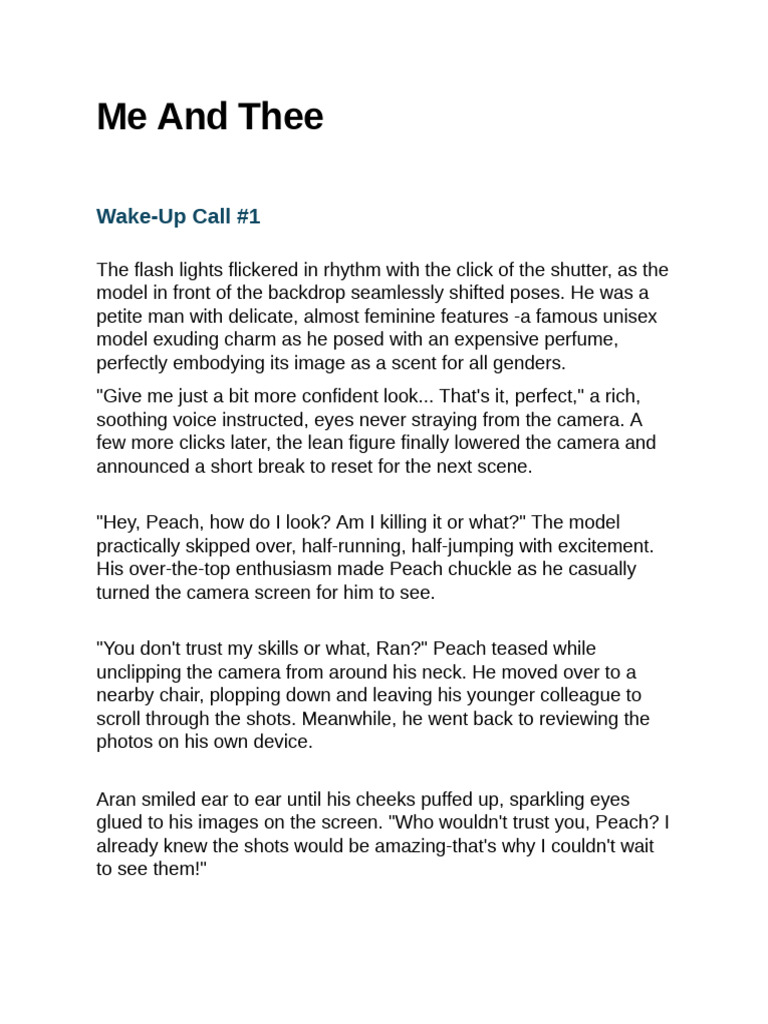 Me And Thee

Wake-Up Call #1

The flash lights flickered in rhythm with the click of the shutter, as the model in front of the backdrop seamlessly shifted poses. He was a petite man with delicate, almost feminine features -a famous unisex model exuding charm as he posed with an expensive perfume, perfectly embodying its image as a scent for all genders.

"Give me just a bit more confident look... That's it, perfect," a rich, soothing voice instructed, eyes never straying from the camera. A few more clicks later, the lean figure finally lowered the camera and announced a short break to reset for the next scene.

"Hey, Peach, how do I look? Am I killing it or what?" The model practically skipped over, half-running, half-jumping with excitement. His over-the-top enthusiasm made Peach chuckle as he casually turned the camera screen for him to see.

"You don't trust my skills or what, Ran?" Peach teased while unclipping the camera from around his neck. He moved over to a nearby chair, plopping down and leaving his younger colleague to scroll through the shots. Meanwhile, he went back to reviewing the photos on his own device.

Aran smiled ear to ear until his cheeks puffed up, sparkling eyes glued to his images on the screen. "Who wouldn't trust you, Peach? I already knew the shots would be amazing-that's why I couldn't wait to see them!"